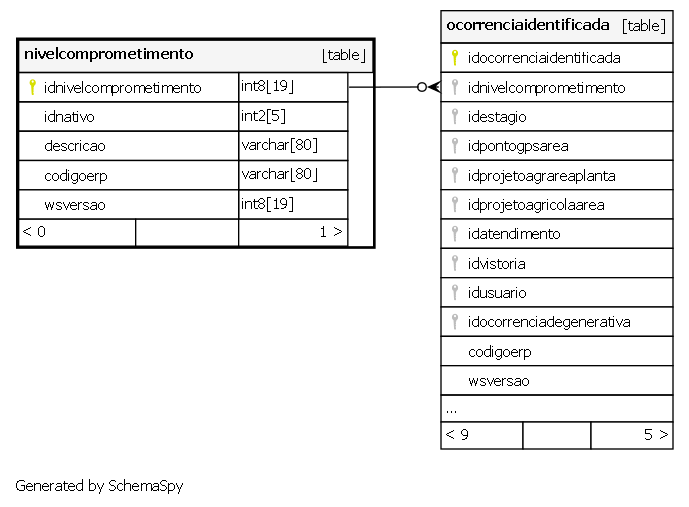 nivelcomprometimento [table]

| idnivelcomprometimento | int8[19] |
|---|---|
| idnativo | int2[5] |
| descricao | varchar[80] |
| codigoerp | varchar[80] |
| wsversao | int8[19] |

< 0 1 >

ocorrenciaidentificada [table]

idocorrenciaidentificada
idnivelcomprometimento
idestagio
idpontogpsarea
idprojetoagrareaplanta
idprojetoagricolaarea
idatendimento
idvistoria
idusuario
idocorrenciadegenerativa
codigoerp
wsversao
...
< 9 5 >

Generated by SchemaSpy